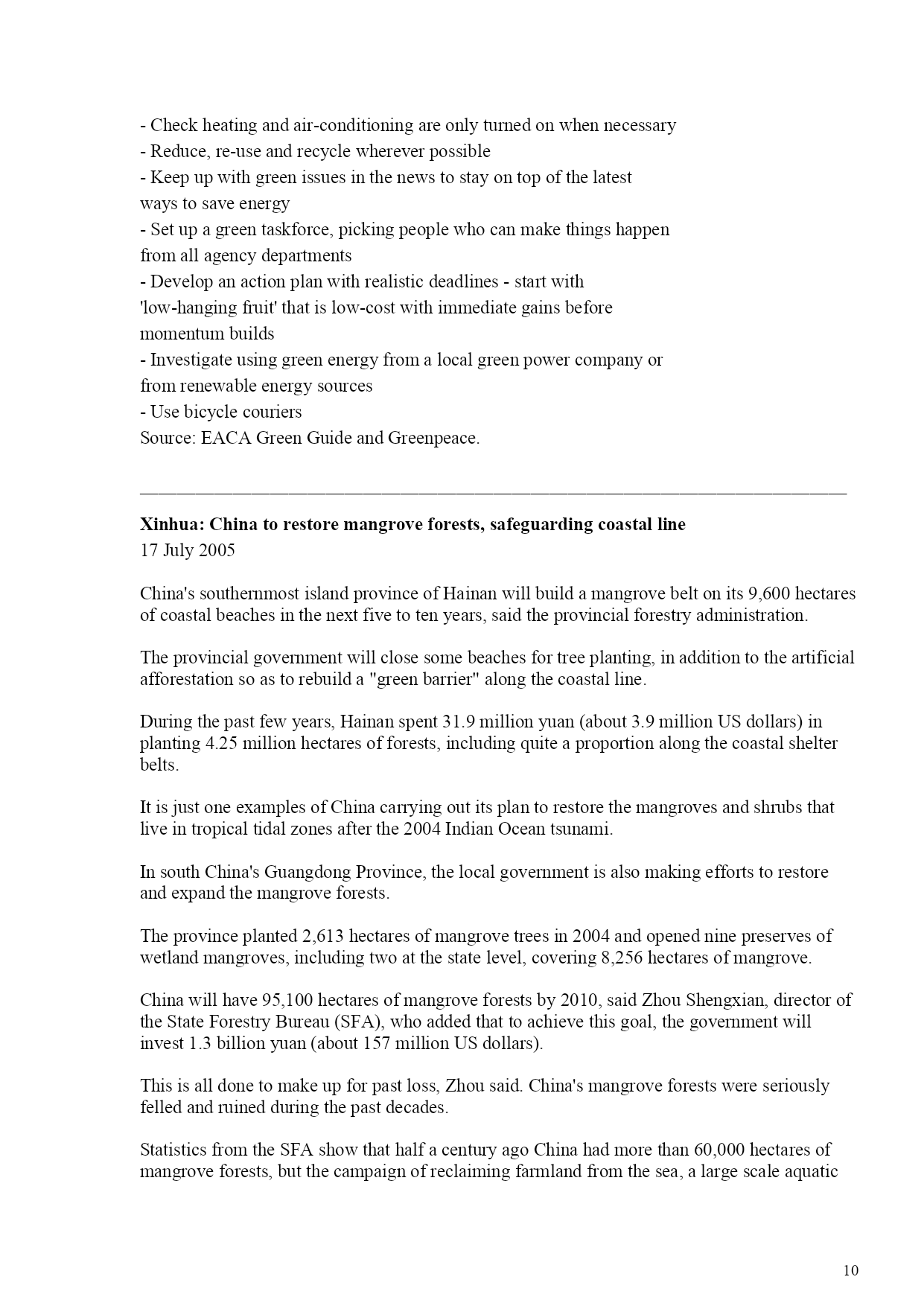 - Check heating and air-conditioning are only turned on when necessary
- Reduce, re-use and recycle wherever possible
- Keep up with green issues in the news to stay on top of the latest ways to save energy
- Set up a green taskforce, picking people who can make things happen from all agency departments
- Develop an action plan with realistic deadlines - start with 'low-hanging fruit' that is low-cost with immediate gains before momentum builds
- Investigate using green energy from a local green power company or from renewable energy sources
- Use bicycle couriers
Source: EACA Green Guide and Greenpeace.

**Xinhua: China to restore mangrove forests, safeguarding coastal line**
17 July 2005

China's southernmost island province of Hainan will build a mangrove belt on its 9,600 hectares of coastal beaches in the next five to ten years, said the provincial forestry administration.

The provincial government will close some beaches for tree planting, in addition to the artificial afforestation so as to rebuild a "green barrier" along the coastal line.

During the past few years, Hainan spent 31.9 million yuan (about 3.9 million US dollars) in planting 4.25 million hectares of forests, including quite a proportion along the coastal shelter belts.

It is just one examples of China carrying out its plan to restore the mangroves and shrubs that live in tropical tidal zones after the 2004 Indian Ocean tsunami.

In south China's Guangdong Province, the local government is also making efforts to restore and expand the mangrove forests.

The province planted 2,613 hectares of mangrove trees in 2004 and opened nine preserves of wetland mangroves, including two at the state level, covering 8,256 hectares of mangrove.

China will have 95,100 hectares of mangrove forests by 2010, said Zhou Shengxian, director of the State Forestry Bureau (SFA), who added that to achieve this goal, the government will invest 1.3 billion yuan (about 157 million US dollars).

This is all done to make up for past loss, Zhou said. China's mangrove forests were seriously felled and ruined during the past decades.

Statistics from the SFA show that half a century ago China had more than 60,000 hectares of mangrove forests, but the campaign of reclaiming farmland from the sea, a large scale aquatic

10